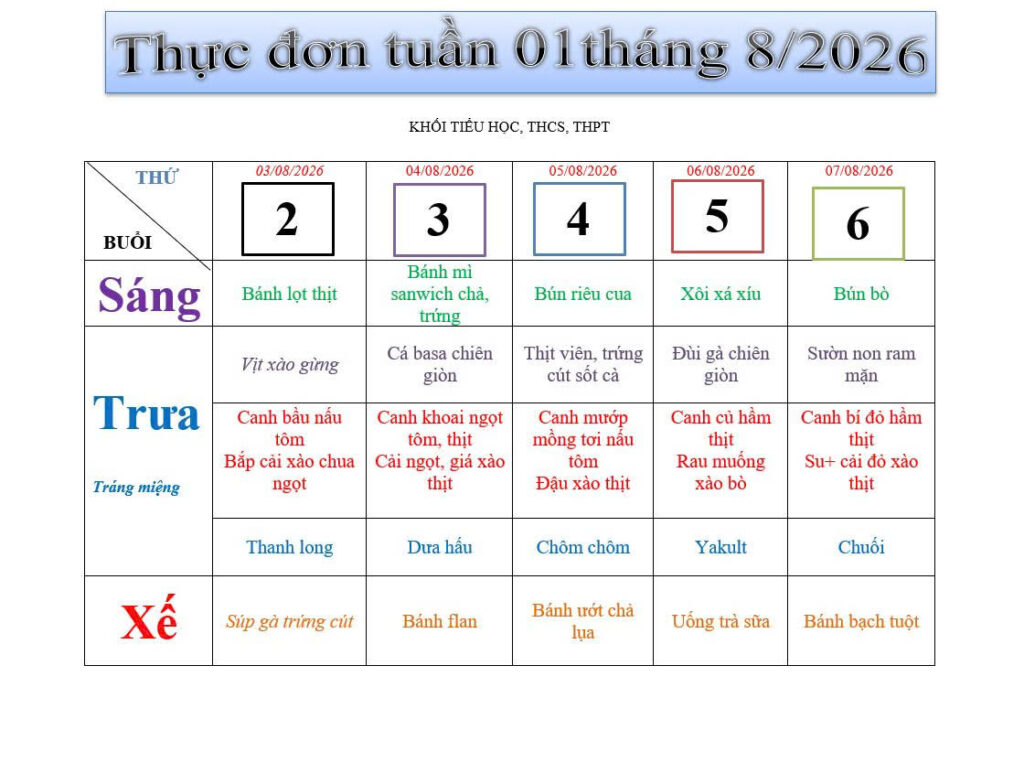 Thực đơn tuần 01tháng 8/2026

KHỐI TIỂU HỌC, THCS, THPT

| THỨ / BUỔI | 03/08/2026 2 | 04/08/2026 3 | 05/08/2026 4 | 06/08/2026 5 | 07/08/2026 6 |
|---|---|---|---|---|---|
| Sáng | Bánh lọt thịt | Bánh mì sanwich chả, trứng | Bún riêu cua | Xôi xá xíu | Bún bò |
| Trưa | Vịt xào gừng | Cá basa chiên giòn | Thịt viên, trứng cút sốt cà | Đùi gà chiên giòn | Sườn non ram mặn |
| | Canh bầu nấu tôm Bắp cải xào chua ngọt | Canh khoai ngọt tôm, thịt Cải ngọt, giá xào thịt | Canh mướp mồng tơi nấu tôm Đậu xào thịt | Canh củ hầm thịt Rau muống xào bò | Canh bí đỏ hầm thịt Su+ cải đỏ xào thịt |
| Tráng miệng | Thanh long | Dưa hấu | Chôm chôm | Yakult | Chuối |
| Xế | Súp gà trứng cút | Bánh flan | Bánh ướt chả lụa | Uống trà sữa | Bánh bạch tuột |